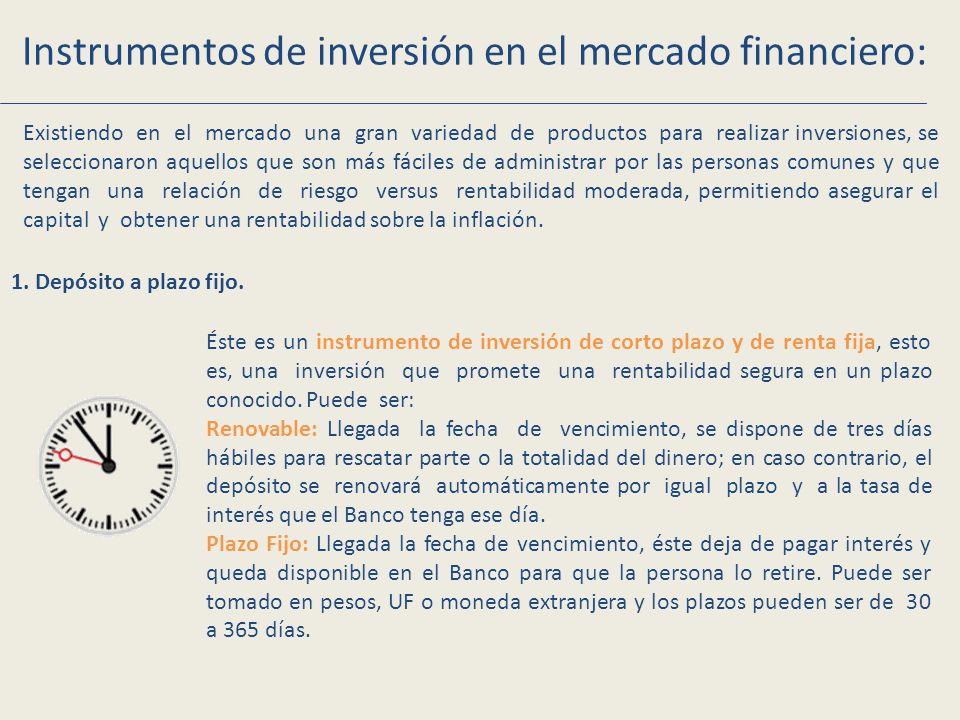 Instrumentos de inversión en el mercado financiero:

Existiendo en el mercado una gran variedad de productos para realizar inversiones, se seleccionaron aquellos que son más fáciles de administrar por las personas comunes y que tengan una relación de riesgo versus rentabilidad moderada, permitiendo asegurar el capital y obtener una rentabilidad sobre la inflación.

1. Depósito a plazo fijo.

Éste es un instrumento de inversión de corto plazo y de renta fija, esto es, una inversión que promete una rentabilidad segura en un plazo conocido. Puede ser:
Renovable: Llegada la fecha de vencimiento, se dispone de tres días hábiles para rescatar parte o la totalidad del dinero; en caso contrario, el depósito se renovará automáticamente por igual plazo y a la tasa de interés que el Banco tenga ese día.
Plazo Fijo: Llegada la fecha de vencimiento, éste deja de pagar interés y queda disponible en el Banco para que la persona lo retire. Puede ser tomado en pesos, UF o moneda extranjera y los plazos pueden ser de 30 a 365 días.